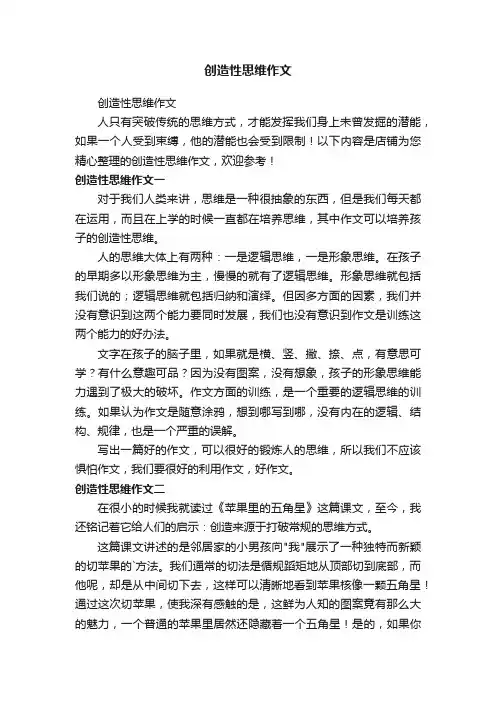 创造性思维作文

创造性思维作文

人只有突破传统的思维方式，才能发挥我们身上未曾发掘的潜能，如果一个人受到束缚，他的潜能也会受到限制！以下内容是店铺为您精心整理的创造性思维作文，欢迎参考！

创造性思维作文一

对于我们人类来讲，思维是一种很抽象的东西，但是我们每天都在运用，而且在上学的时候一直都在培养思维，其中作文可以培养孩子的创造性思维。

人的思维大体上有两种：一是逻辑思维，一是形象思维。在孩子的早期多以形象思维为主，慢慢的就有了逻辑思维。形象思维就包括我们说的；逻辑思维就包括归纳和演绎。但因多方面的因素，我们并没有意识到这两个能力要同时发展，我们也没有意识到作文是训练这两个能力的好办法。

文字在孩子的脑子里，如果就是横、竖、撇、捺、点，有意思可学？有什么意趣可品？因为没有图案，没有想象，孩子的形象思维能力遇到了极大的破坏。作文方面的训练，是一个重要的逻辑思维的训练。如果认为作文是随意涂鸦，想到哪写到哪，没有内在的逻辑、结构、规律，也是一个严重的误解。

写出一篇好的作文，可以很好的锻炼人的思维，所以我们不应该惧怕作文，我们要很好的利用作文，好作文。

创造性思维作文二

在很小的时候我就读过《苹果里的五角星》这篇课文，至今，我还铭记着它给人们的启示：创造来源于打破常规的思维方式。

这篇课文讲述的是邻居家的小男孩向"我"展示了一种独特而新颖的切苹果的`方法。我们通常的切法是循规蹈矩地从顶部切到底部，而他呢，却是从中间切下去，这样可以清晰地看到苹果核像一颗五角星！通过这次切苹果，使我深有感触的是，这鲜为人知的图案竟有那么大的魅力，一个普通的苹果里居然还隐藏着一个五角星！是的，如果你